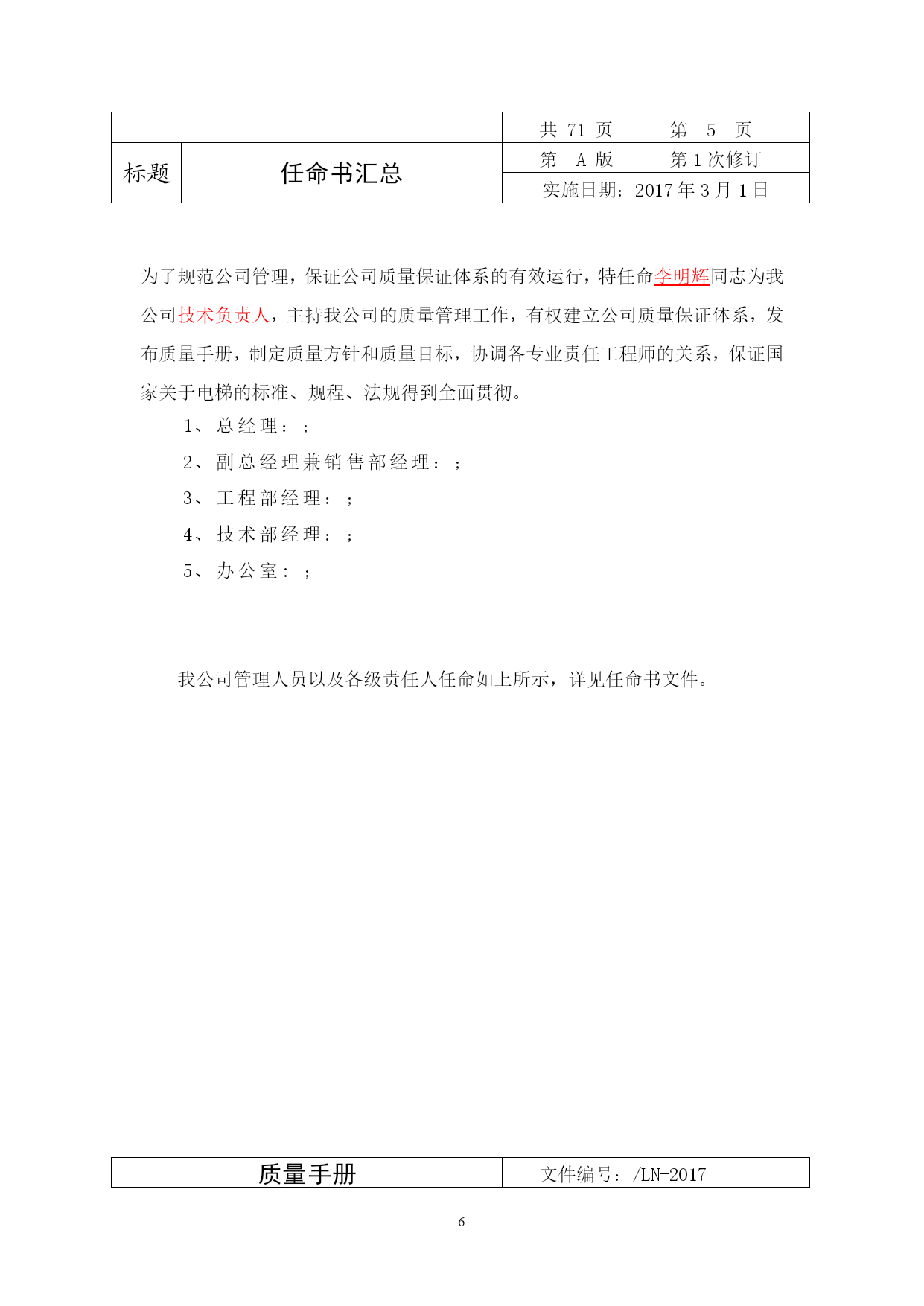 | | | 共 71 页　　第 5 页 |
|---|---|---|
| 标题 | 任命书汇总 | 第 A 版　　第 1 次修订 |
| | | 实施日期：2017 年 3 月 1 日 |

为了规范公司管理，保证公司质量保证体系的有效运行，特任命李明辉同志为我公司技术负责人，主持我公司的质量管理工作，有权建立公司质量保证体系，发布质量手册，制定质量方针和质量目标，协调各专业责任工程师的关系，保证国家关于电梯的标准、规程、法规得到全面贯彻。

1、总经理：；

2、副总经理兼销售部经理：；

3、工程部经理：；

4、技术部经理：；

5、办公室：；

我公司管理人员以及各级责任人任命如上所示，详见任命书文件。

| 质量手册 | 文件编号：/LN-2017 |
|---|---|

6